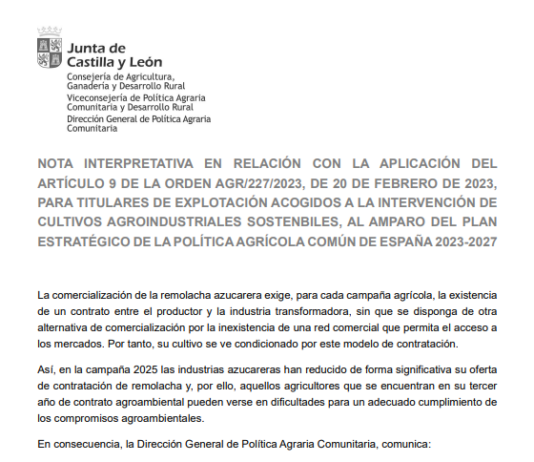 Junta de
Castilla y León
Consejería de Agricultura, Ganadería y Desarrollo Rural
Viceconsejería de Política Agraria Comunitaria y Desarrollo Rural
Dirección General de Política Agraria Comunitaria

NOTA INTERPRETATIVA EN RELACIÓN CON LA APLICACIÓN DEL ARTÍCULO 9 DE LA ORDEN AGR/227/2023, DE 20 DE FEBRERO DE 2023, PARA TITULARES DE EXPLOTACIÓN ACOGIDOS A LA INTERVENCIÓN DE CULTIVOS AGROINDUSTRIALES SOSTENBILES, AL AMPARO DEL PLAN ESTRATÉGICO DE LA POLÍTICA AGRÍCOLA COMÚN DE ESPAÑA 2023-2027

La comercialización de la remolacha azucarera exige, para cada campaña agrícola, la existencia de un contrato entre el productor y la industria transformadora, sin que se disponga de otra alternativa de comercialización por la inexistencia de una red comercial que permita el acceso a los mercados. Por tanto, su cultivo se ve condicionado por este modelo de contratación.

Así, en la campaña 2025 las industrias azucareras han reducido de forma significativa su oferta de contratación de remolacha y, por ello, aquellos agricultores que se encuentran en su tercer año de contrato agroambiental pueden verse en dificultades para un adecuado cumplimiento de los compromisos agroambientales.

En consecuencia, la Dirección General de Política Agraria Comunitaria, comunica: